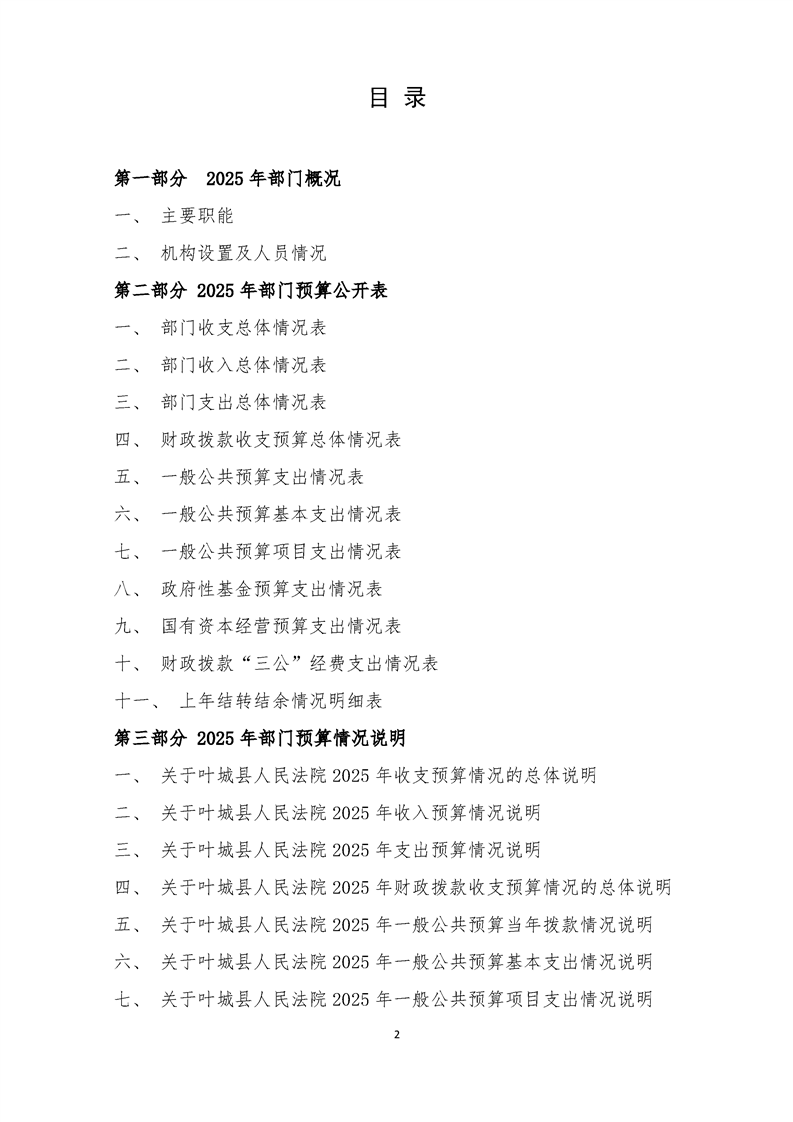 目 录

第一部分 2025 年部门概况

一、 主要职能

二、 机构设置及人员情况

第二部分 2025 年部门预算公开表

一、 部门收支总体情况表

二、 部门收入总体情况表

三、 部门支出总体情况表

四、 财政拨款收支预算总体情况表

五、 一般公共预算支出情况表

六、 一般公共预算基本支出情况表

七、 一般公共预算项目支出情况表

八、 政府性基金预算支出情况表

九、 国有资本经营预算支出情况表

十、 财政拨款“三公”经费支出情况表

十一、 上年结转结余情况明细表

第三部分 2025 年部门预算情况说明

一、 关于叶城县人民法院 2025 年收支预算情况的总体说明

二、 关于叶城县人民法院 2025 年收入预算情况说明

三、 关于叶城县人民法院 2025 年支出预算情况说明

四、 关于叶城县人民法院 2025 年财政拨款收支预算情况的总体说明

五、 关于叶城县人民法院 2025 年一般公共预算当年拨款情况说明

六、 关于叶城县人民法院 2025 年一般公共预算基本支出情况说明

七、 关于叶城县人民法院 2025 年一般公共预算项目支出情况说明

2